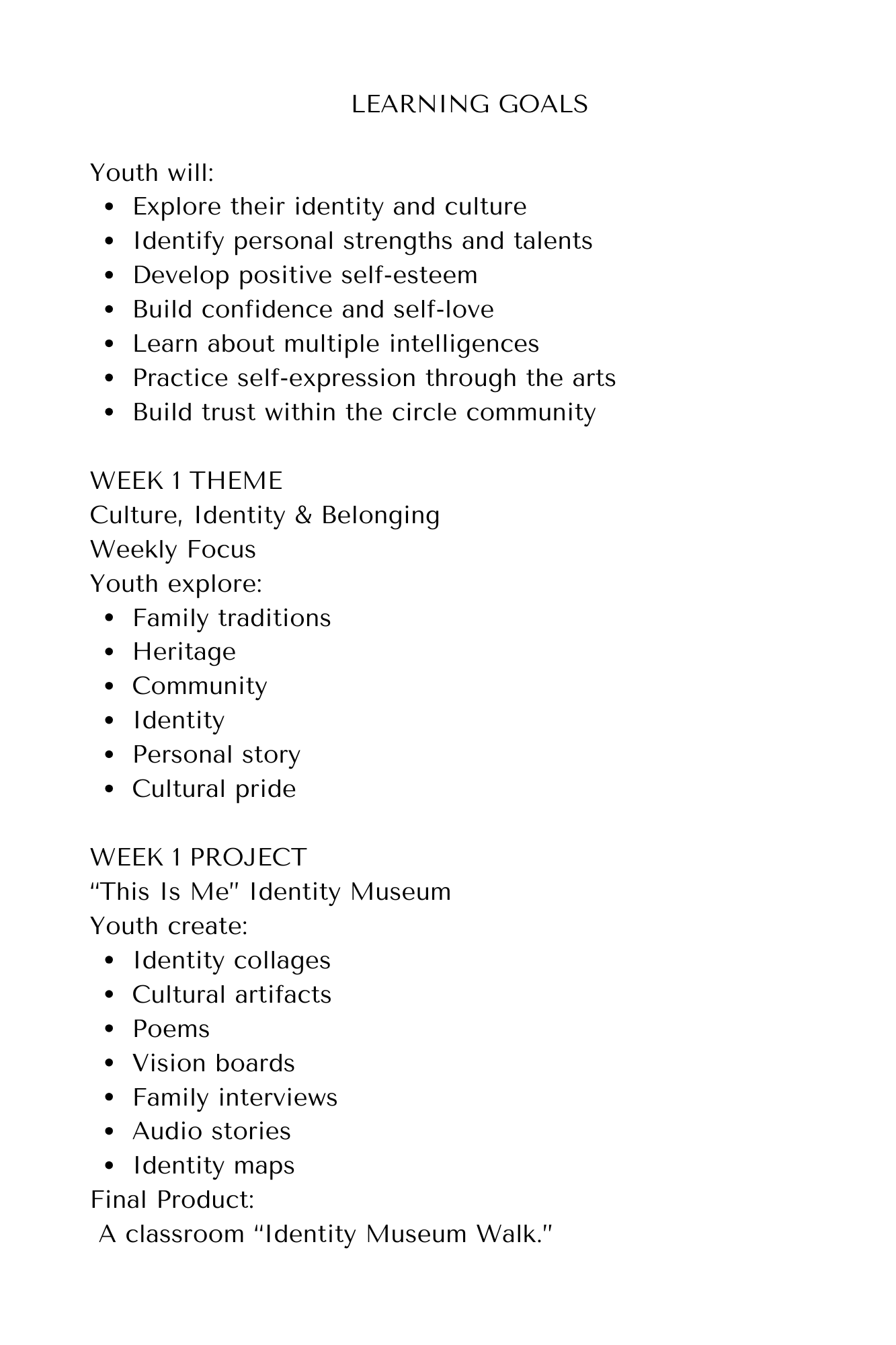 LEARNING GOALS

Youth will:
• Explore their identity and culture
• Identify personal strengths and talents
• Develop positive self-esteem
• Build confidence and self-love
• Learn about multiple intelligences
• Practice self-expression through the arts
• Build trust within the circle community

WEEK 1 THEME
Culture, Identity & Belonging
Weekly Focus
Youth explore:
• Family traditions
• Heritage
• Community
• Identity
• Personal story
• Cultural pride

WEEK 1 PROJECT
"This Is Me" Identity Museum
Youth create:
• Identity collages
• Cultural artifacts
• Poems
• Vision boards
• Family interviews
• Audio stories
• Identity maps
Final Product:
A classroom "Identity Museum Walk."